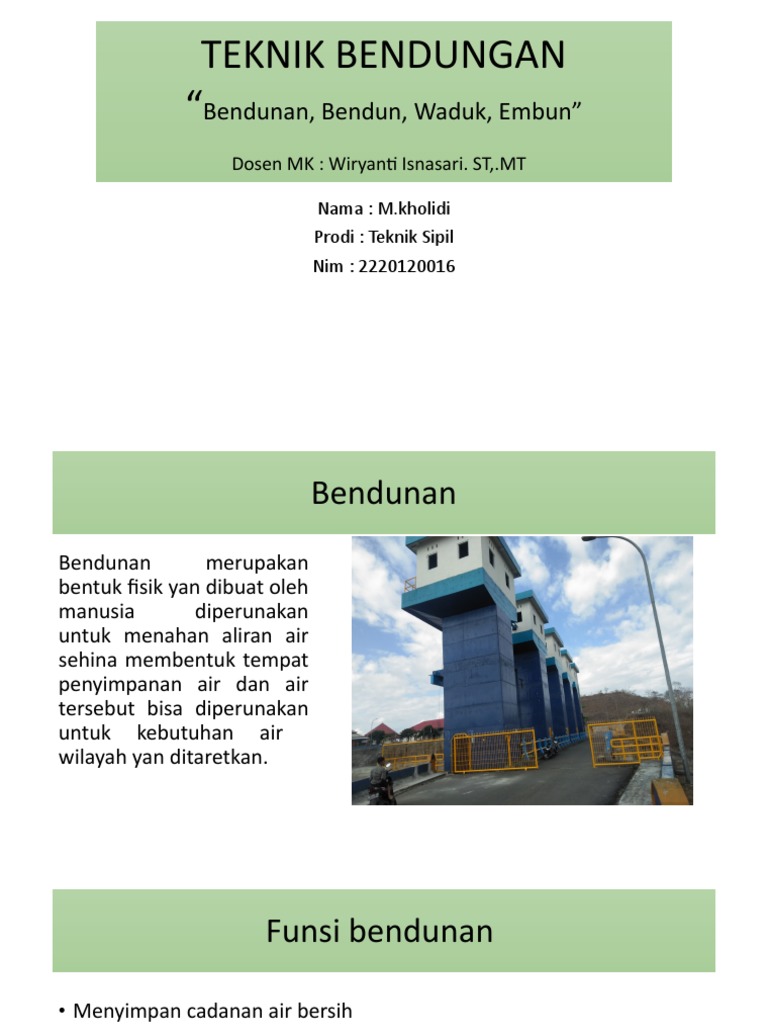 TEKNIK BENDUNGAN

“Bendunan, Bendun, Waduk, Embun”

Dosen MK : Wiryanti Isnasari. ST,.MT

Nama : M.kholidi
Prodi : Teknik Sipil
Nim : 2220120016

Bendunan

Bendunan merupakan bentuk fisik yan dibuat oleh manusia diperunakan untuk menahan aliran air sehina membentuk tempat penyimpanan air dan air tersebut bisa diperunakan untuk kebutuhan air wilayah yan ditaretkan.

Funsi bendunan

• Menyimpan cadanan air bersih